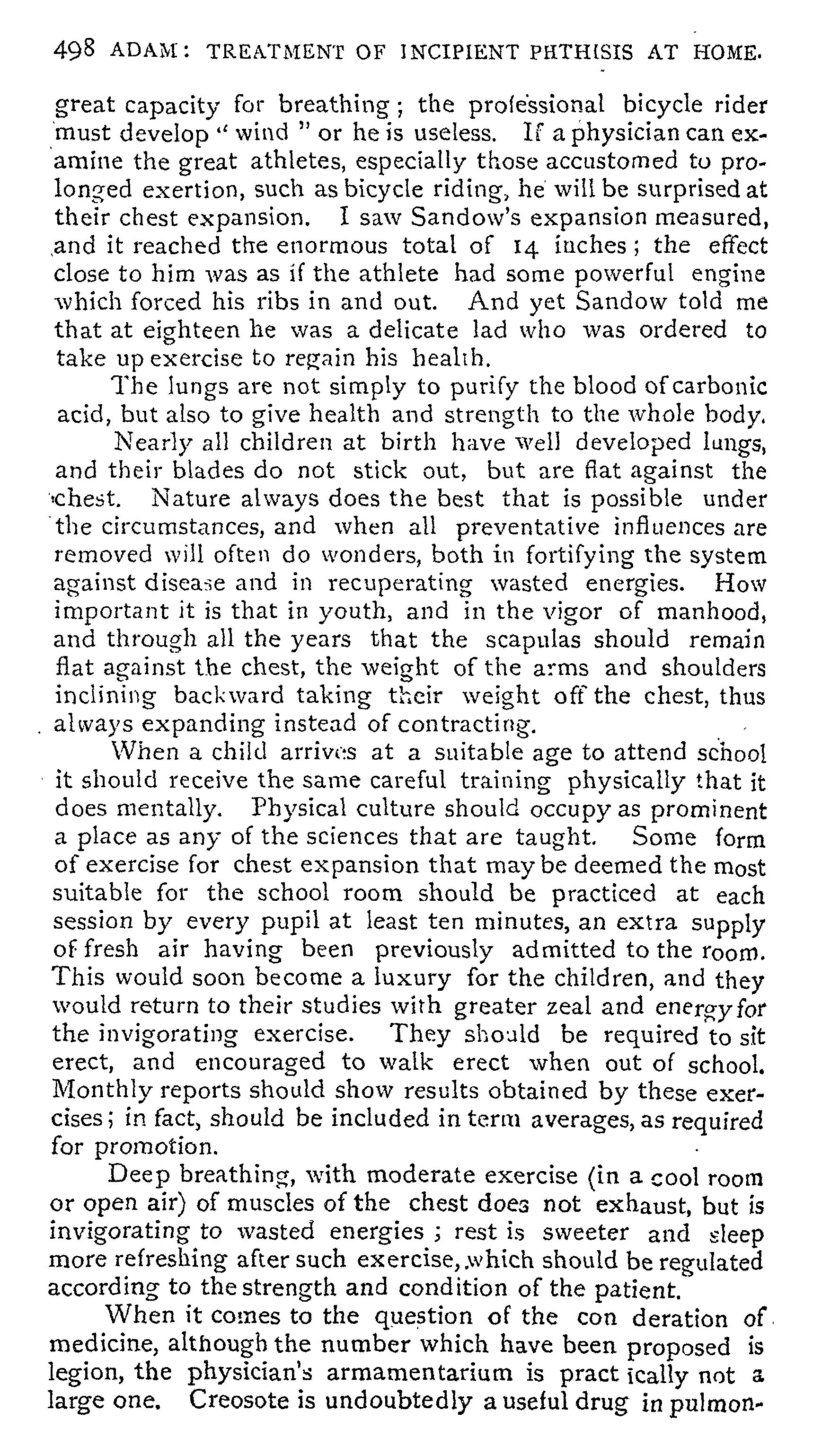 498 ADAM: TREATMENT OF INCIPIENT PHTHISIS AT HOME.

great capacity for breathing; the professional bicycle rider must develop "wind" or he is useless. If a physician can examine the great athletes, especially those accustomed to prolonged exertion, such as bicycle riding, he will be surprised at their chest expansion. I saw Sandow's expansion measured, and it reached the enormous total of 14 inches; the effect close to him was as if the athlete had some powerful engine which forced his ribs in and out. And yet Sandow told me that at eighteen he was a delicate lad who was ordered to take up exercise to regain his health.

The lungs are not simply to purify the blood of carbonic acid, but also to give health and strength to the whole body.

Nearly all children at birth have well developed lungs, and their blades do not stick out, but are flat against the chest. Nature always does the best that is possible under the circumstances, and when all preventative influences are removed will often do wonders, both in fortifying the system against disease and in recuperating wasted energies. How important it is that in youth, and in the vigor of manhood, and through all the years that the scapulas should remain flat against the chest, the weight of the arms and shoulders inclining backward taking their weight off the chest, thus always expanding instead of contracting.

When a child arrives at a suitable age to attend school it should receive the same careful training physically that it does mentally. Physical culture should occupy as prominent a place as any of the sciences that are taught. Some form of exercise for chest expansion that may be deemed the most suitable for the school room should be practiced at each session by every pupil at least ten minutes, an extra supply of fresh air having been previously admitted to the room. This would soon become a luxury for the children, and they would return to their studies with greater zeal and energy for the invigorating exercise. They should be required to sit erect, and encouraged to walk erect when out of school. Monthly reports should show results obtained by these exercises; in fact, should be included in term averages, as required for promotion.

Deep breathing, with moderate exercise (in a cool room or open air) of muscles of the chest does not exhaust, but is invigorating to wasted energies; rest is sweeter and sleep more refreshing after such exercise, which should be regulated according to the strength and condition of the patient.

When it comes to the question of the con deration of medicine, although the number which have been proposed is legion, the physician's armamentarium is pract ically not a large one. Creosote is undoubtedly a useful drug in pulmon-